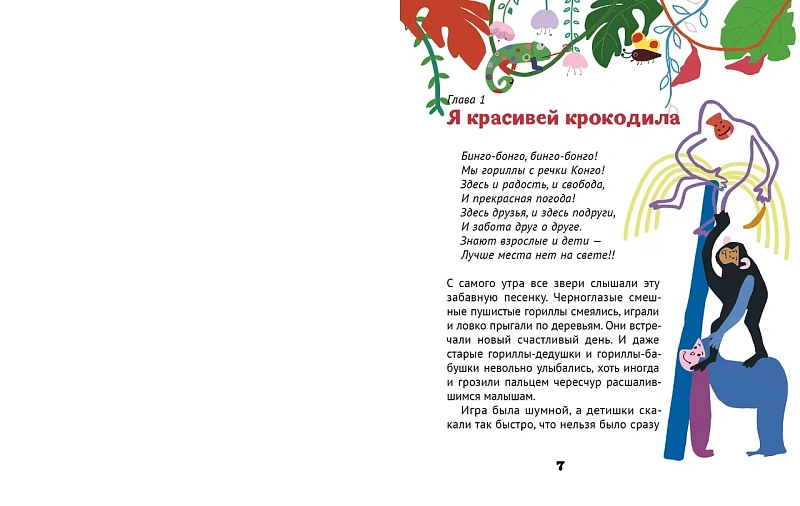 Глава 1
Я красивей крокодила

Бинго-бонго, бинго-бонго!
Мы гориллы с речки Конго!
Здесь и радость, и свобода,
И прекрасная погода!
Здесь друзья, и здесь подруги,
И забота друг о друге.
Знают взрослые и дети —
Лучше места нет на свете!!

С самого утра все звери слышали эту забавную песенку. Черноглазые смешные пушистые гориллы смеялись, играли и ловко прыгали по деревьям. Они встречали новый счастливый день. И даже старые гориллы-дедушки и гориллы-бабушки невольно улыбались, хоть иногда и грозили пальцем чересчур расшалившимся малышам.

Игра была шумной, а детишки скакали так быстро, что нельзя было сразу

7